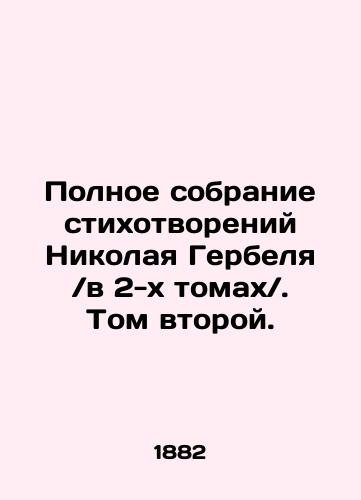 Полное собрание стихотворений Николая Гербеля /в 2-х томах/. Том второй.

1882